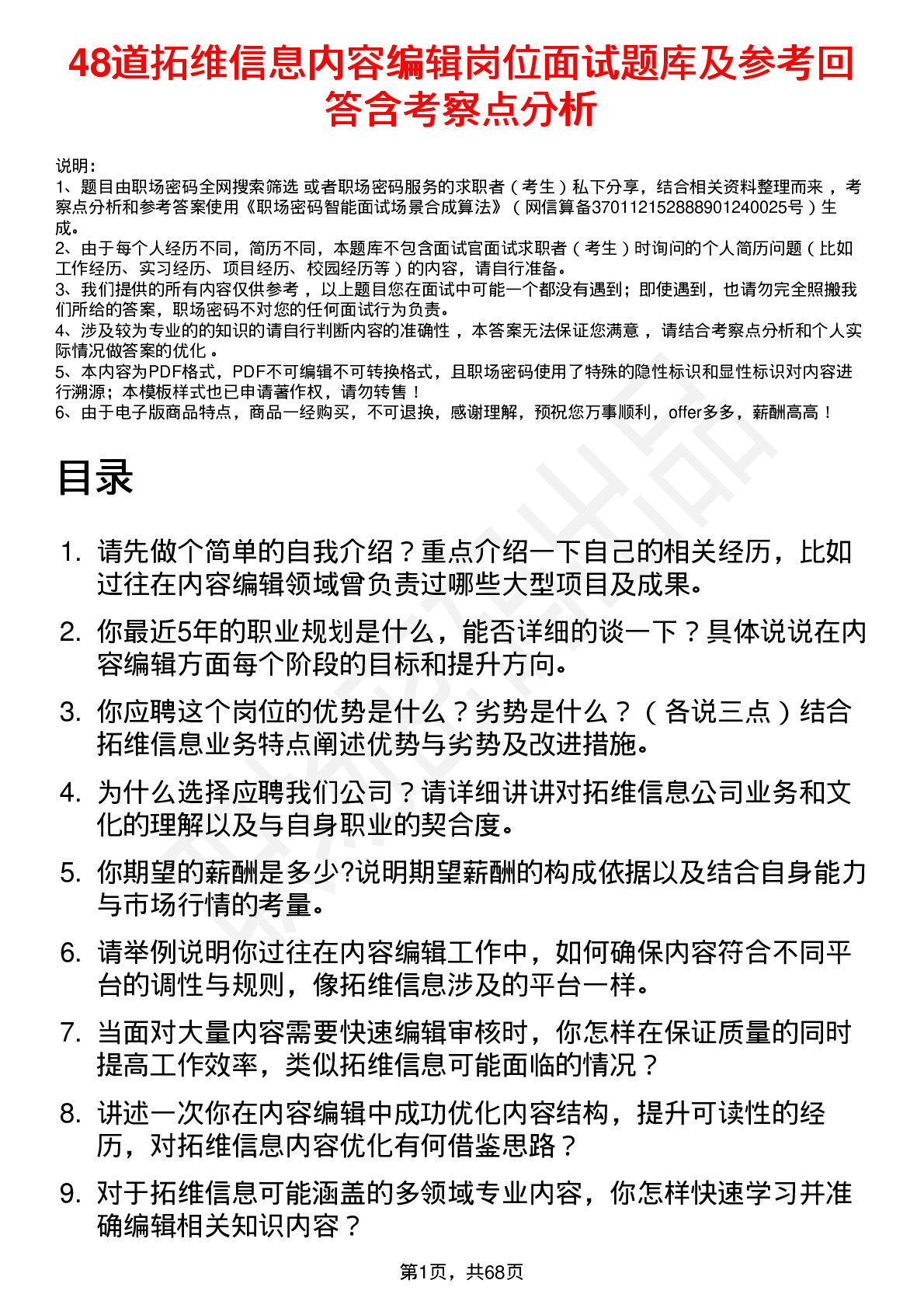 48道拓维信息内容编辑岗位面试题库及参考回答含考察点分析

说明：
1、题目由职场密码全网搜索筛选 或者职场密码服务的求职者（考生）私下分享，结合相关资料整理而来，考察点分析和参考答案使用《职场密码智能面试场景合成算法》（网信算备370112152888901240025号）生成。
2、由于每个人经历不同，简历不同，本题库不包含面试官面试求职者（考生）时询问的个人简历问题（比如工作经历、实习经历、项目经历、校园经历等）的内容，请自行准备。
3、我们提供的所有内容仅供参考，以上题目您在面试中可能一个都没有遇到；即使遇到，也请勿完全照搬我们所给的答案，职场密码不对您的任何面试行为负责。
4、涉及较为专业的的知识的请自行判断内容的准确性，本答案无法保证您满意，请结合考察点分析和个人实际情况做答案的优化。
5、本内容为PDF格式，PDF不可编辑不可转换格式，且职场密码使用了特殊的隐性标识和显性标识对内容进行溯源；本模板样式也已申请著作权，请勿转售！
6、由于电子版商品特点，商品一经购买，不可退换，感谢理解，预祝您万事顺利，offer多多，薪酬高高！

目录

1. 请先做个简单的自我介绍？重点介绍一下自己的相关经历，比如过往在内容编辑领域曾负责过哪些大型项目及成果。
2. 你最近5年的职业规划是什么，能否详细的谈一下？具体说说在内容编辑方面每个阶段的目标和提升方向。
3. 你应聘这个岗位的优势是什么？劣势是什么？（各说三点）结合拓维信息业务特点阐述优势与劣势及改进措施。
4. 为什么选择应聘我们公司？请详细讲讲对拓维信息公司业务和文化的理解以及与自身职业的契合度。
5. 你期望的薪酬是多少?说明期望薪酬的构成依据以及结合自身能力与市场行情的考量。
6. 请举例说明你过往在内容编辑工作中，如何确保内容符合不同平台的调性与规则，像拓维信息涉及的平台一样。
7. 当面对大量内容需要快速编辑审核时，你怎样在保证质量的同时提高工作效率，类似拓维信息可能面临的情况？
8. 讲述一次你在内容编辑中成功优化内容结构，提升可读性的经历，对拓维信息内容优化有何借鉴思路？
9. 对于拓维信息可能涵盖的多领域专业内容，你怎样快速学习并准确编辑相关知识内容？

第1页，共68页